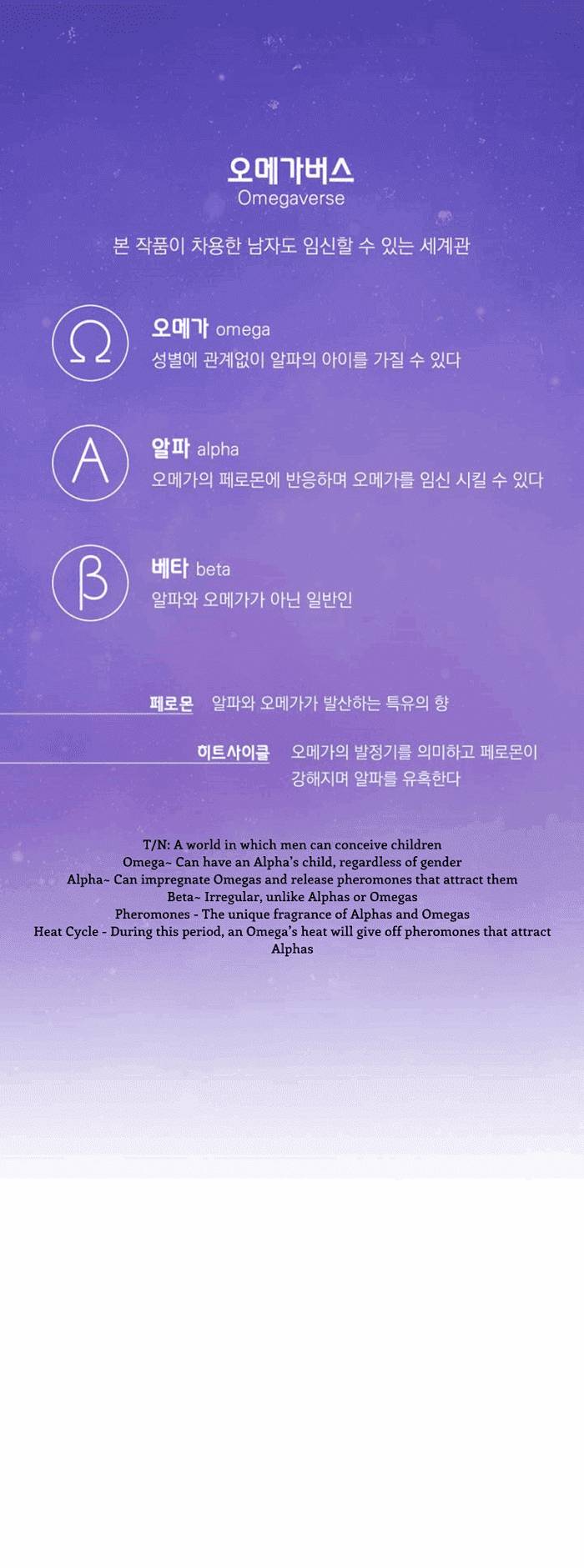 오메가버스
Omegaverse

본 작품이 차용한 남자도 임신할 수 있는 세계관

Ω 오메가 omega
성별에 관계없이 알파의 아이를 가질 수 있다

A 알파 alpha
오메가의 페로몬에 반응하며 오메가를 임신 시킬 수 있다

β 베타 beta
알파와 오메가가 아닌 일반인

페로몬 알파와 오메가가 발산하는 특유의 향

히트사이클 오메가의 발정기를 의미하고 페로몬이 강해지며 알파를 유혹한다

T/N: A world in which men can conceive children
Omega~ Can have an Alpha's child, regardless of gender
Alpha~ Can impregnate Omegas and release pheromones that attract them
Beta~ Irregular, unlike Alphas or Omegas
Pheromones - The unique fragrance of Alphas and Omegas
Heat Cycle - During this period, an Omega's heat will give off pheromones that attract Alphas